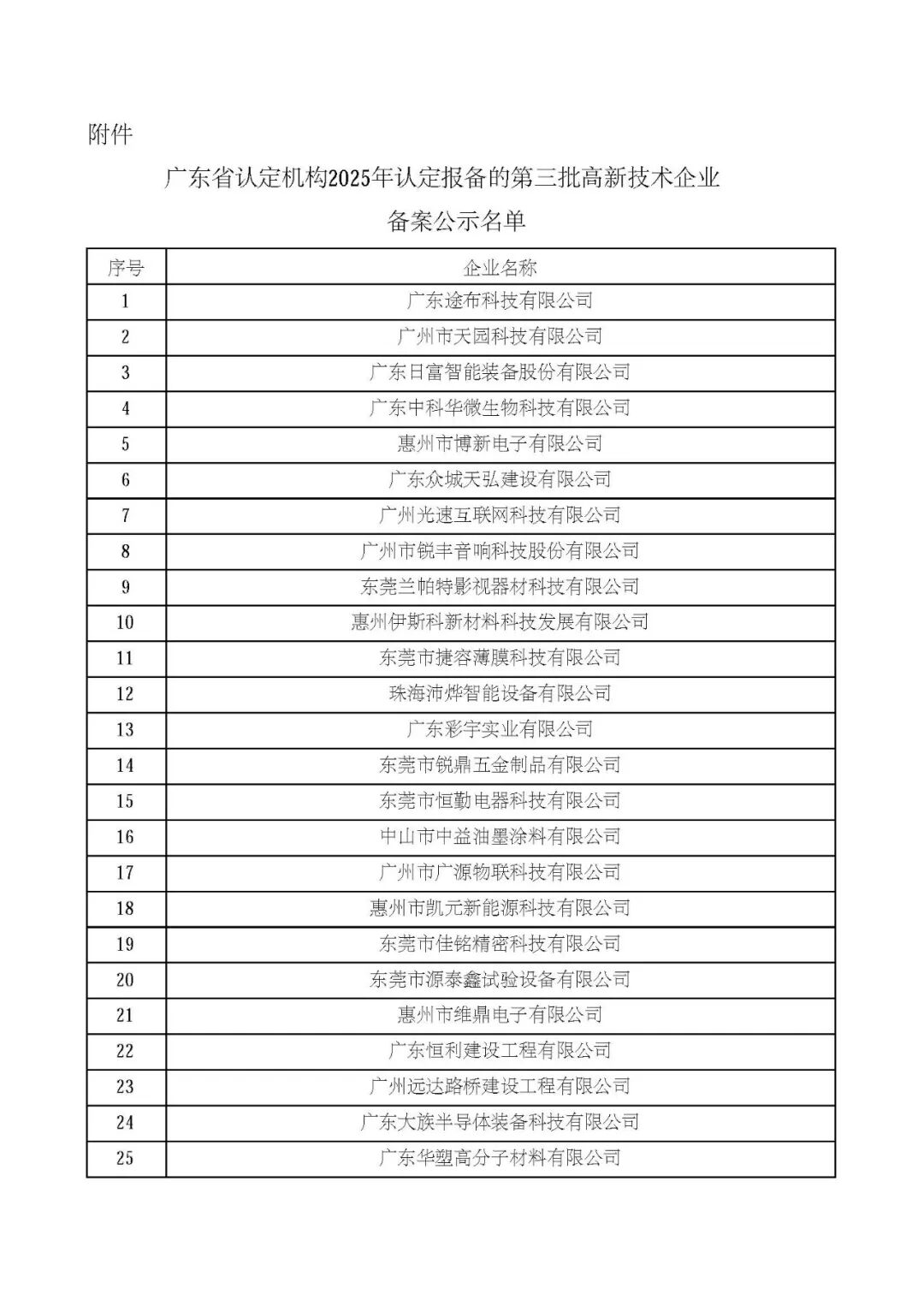 附件

广东省认定机构2025年认定报备的第三批高新技术企业

备案公示名单

| 序号 | 企业名称 |
|---|---|
| 1 | 广东途布科技有限公司 |
| 2 | 广州市天园科技有限公司 |
| 3 | 广东日富智能装备股份有限公司 |
| 4 | 广东中科华微生物科技有限公司 |
| 5 | 惠州市博新电子有限公司 |
| 6 | 广东众城天弘建设有限公司 |
| 7 | 广州光速互联网科技有限公司 |
| 8 | 广州市锐丰音响科技股份有限公司 |
| 9 | 东莞兰帕特影视器材科技有限公司 |
| 10 | 惠州伊斯科新材料科技发展有限公司 |
| 11 | 东莞市捷容薄膜科技有限公司 |
| 12 | 珠海沛烨智能设备有限公司 |
| 13 | 广东彩宇实业有限公司 |
| 14 | 东莞市锐鼎五金制品有限公司 |
| 15 | 东莞市恒勤电器科技有限公司 |
| 16 | 中山市中益油墨涂料有限公司 |
| 17 | 广州市广源物联科技有限公司 |
| 18 | 惠州市凯元新能源科技有限公司 |
| 19 | 东莞市佳铭精密科技有限公司 |
| 20 | 东莞市源泰鑫试验设备有限公司 |
| 21 | 惠州市维鼎电子有限公司 |
| 22 | 广东恒利建设工程有限公司 |
| 23 | 广州远达路桥建设工程有限公司 |
| 24 | 广东大族半导体装备科技有限公司 |
| 25 | 广东华塑高分子材料有限公司 |